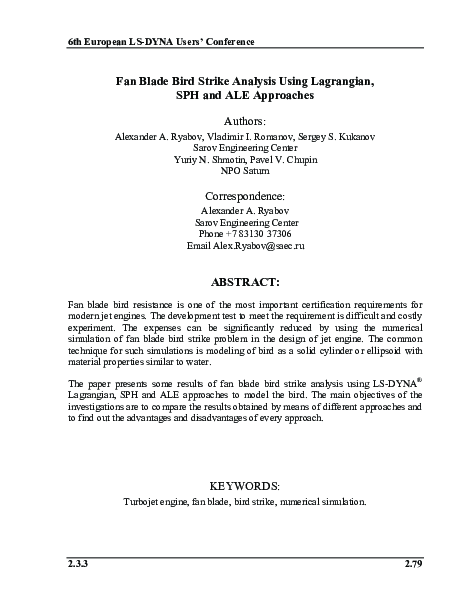 6th European LS-DYNA Users' Conference

Fan Blade Bird Strike Analysis Using Lagrangian, SPH and ALE Approaches

Authors:

Alexander A. Ryabov, Vladimir I. Romanov, Sergey S. Kukanov
Sarov Engineering Center
Yuriy N. Shmotin, Pavel V. Chupin
NPO Saturn

Correspondence:

Alexander A. Ryabov
Sarov Engineering Center
Phone +7 83130 37306
Email Alex.Ryabov@saec.ru

ABSTRACT:

Fan blade bird resistance is one of the most important certification requirements for modern jet engines. The development test to meet the requirement is difficult and costly experiment. The expenses can be significantly reduced by using the numerical simulation of fan blade bird strike problem in the design of jet engine. The common technique for such simulations is modeling of bird as a solid cylinder or ellipsoid with material properties similar to water.

The paper presents some results of fan blade bird strike analysis using LS-DYNA® Lagrangian, SPH and ALE approaches to model the bird. The main objectives of the investigations are to compare the results obtained by means of different approaches and to find out the advantages and disadvantages of every approach.

KEYWORDS:

Turbojet engine, fan blade, bird strike, numerical simulation.

2.3.3

2.79